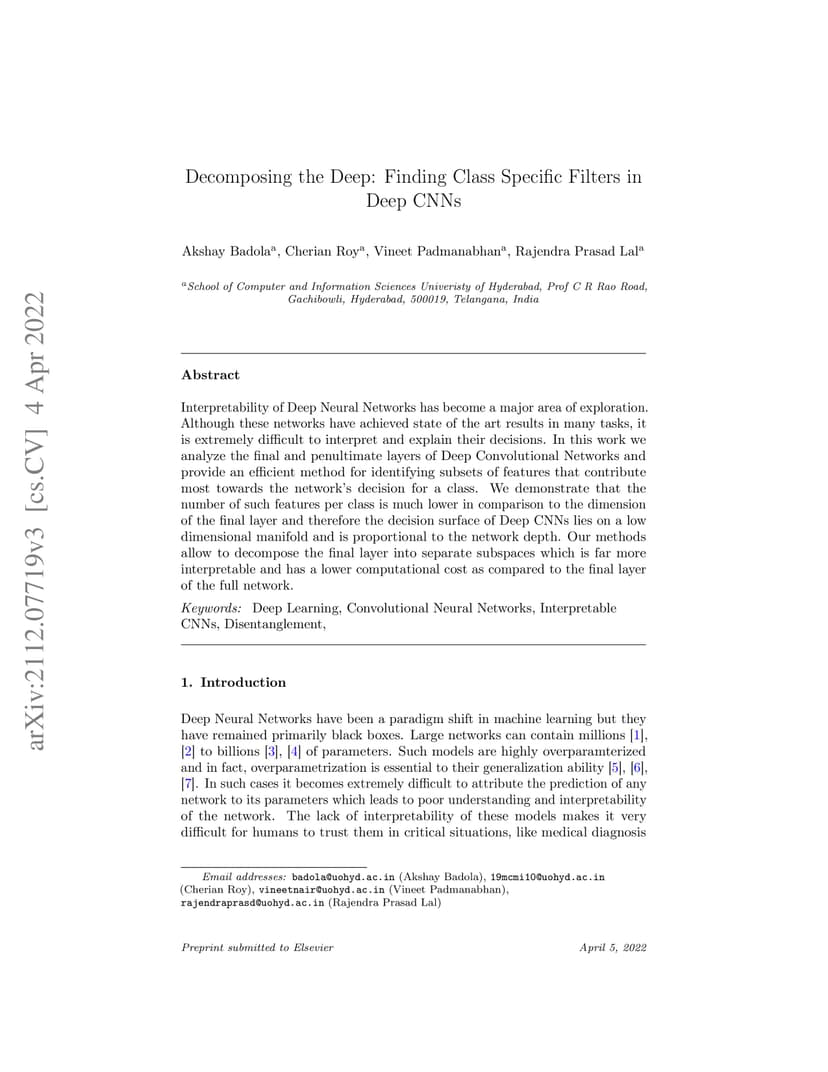 arXiv:2112.07719v3 [cs.CV] 4 Apr 2022

Decomposing the Deep: Finding Class Specific Filters in Deep CNNs

Akshay Badola$^a$, Cherian Roy$^a$, Vineet Padmanabhan$^a$, Rajendra Prasad Lal$^a$

$^a$School of Computer and Information Sciences Univeristy of Hyderabad, Prof C R Rao Road, Gachibowli, Hyderabad, 500019, Telangana, India

Abstract

Interpretability of Deep Neural Networks has become a major area of exploration. Although these networks have achieved state of the art results in many tasks, it is extremely difficult to interpret and explain their decisions. In this work we analyze the final and penultimate layers of Deep Convolutional Networks and provide an efficient method for identifying subsets of features that contribute most towards the network's decision for a class. We demonstrate that the number of such features per class is much lower in comparison to the dimension of the final layer and therefore the decision surface of Deep CNNs lies on a low dimensional manifold and is proportional to the network depth. Our methods allow to decompose the final layer into separate subspaces which is far more interpretable and has a lower computational cost as compared to the final layer of the full network.

Keywords: Deep Learning, Convolutional Neural Networks, Interpretable CNNs, Disentanglement,

1. Introduction

Deep Neural Networks have been a paradigm shift in machine learning but they have remained primarily black boxes. Large networks can contain millions [1], [2] to billions [3], [4] of parameters. Such models are highly overparamterized and in fact, overparametrization is essential to their generalization ability [5], [6], [7]. In such cases it becomes extremely difficult to attribute the prediction of any network to its parameters which leads to poor understanding and interpretability of the network. The lack of interpretability of these models makes it very difficult for humans to trust them in critical situations, like medical diagnosis

Email addresses: badola@uohyd.ac.in (Akshay Badola), 19mcmi10@uohyd.ac.in (Cherian Roy), vineetnair@uohyd.ac.in (Vineet Padmanabhan), rajendraprasd@uohyd.ac.in (Rajendra Prasad Lal)

Preprint submitted to Elsevier

April 5, 2022